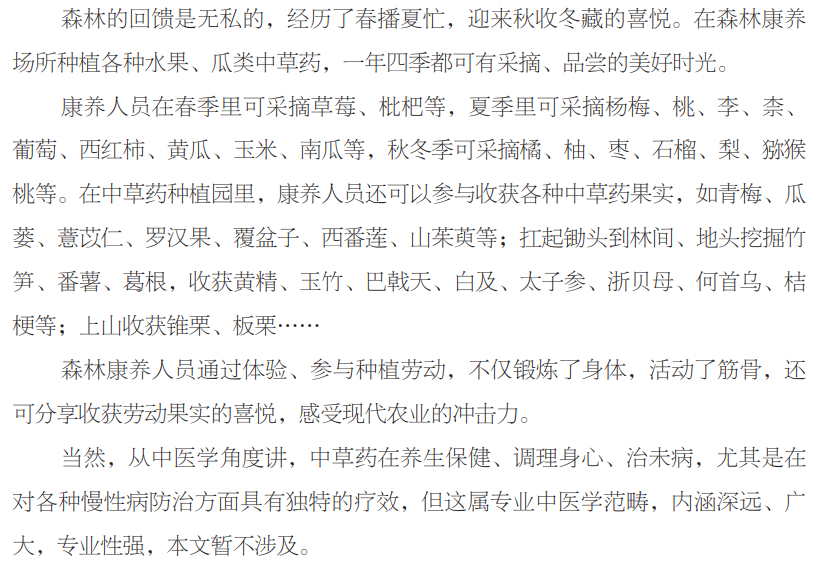 森林的回馈是无私的，经历了春播夏忙，迎来秋收冬藏的喜悦。在森林康养场所种植各种水果、瓜类中草药，一年四季都可有采摘、品尝的美好时光。

康养人员在春季里可采摘草莓、枇杷等，夏季里可采摘杨梅、桃、李、柰、葡萄、西红柿、黄瓜、玉米、南瓜等，秋冬季可采摘橘、柚、枣、石榴、梨、猕猴桃等。在中草药种植园里，康养人员还可以参与收获各种中草药果实，如青梅、瓜蒌、薏苡仁、罗汉果、覆盆子、西番莲、山茱萸等；扛起锄头到林间、地头挖掘竹笋、番薯、葛根，收获黄精、玉竹、巴戟天、白及、太子参、浙贝母、何首乌、桔梗等；上山收获锥栗、板栗……

森林康养人员通过体验、参与种植劳动，不仅锻炼了身体，活动了筋骨，还可分享收获劳动果实的喜悦，感受现代农业的冲击力。

当然，从中医学角度讲，中草药在养生保健、调理身心、治未病，尤其是在对各种慢性病防治方面具有独特的疗效，但这属专业中医学范畴，内涵深远、广大，专业性强，本文暂不涉及。